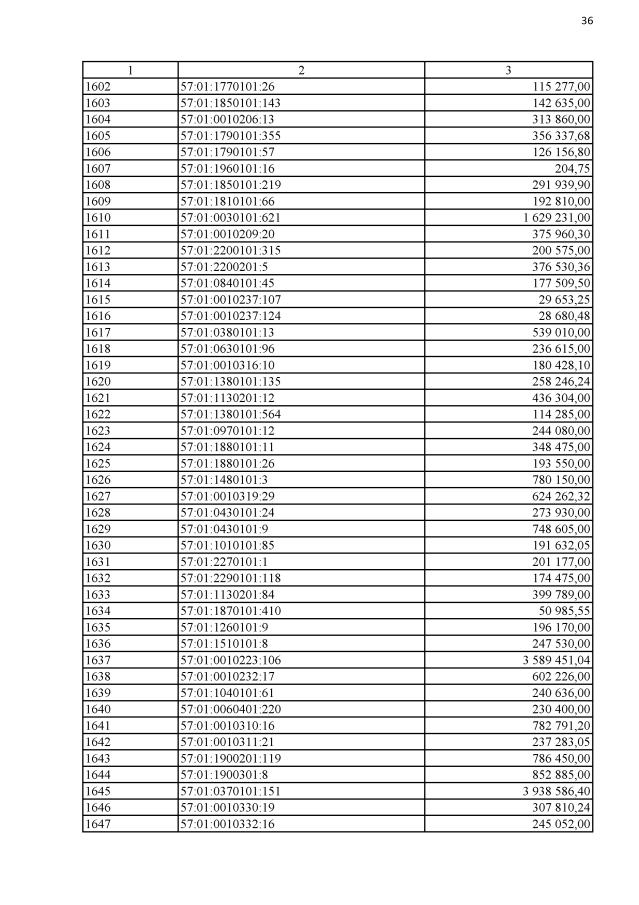 36

| 1 | 2 | 3 |
|---|---|---|
| 1602 | 57:01:1770101:26 | 115 277,00 |
| 1603 | 57:01:1850101:143 | 142 635,00 |
| 1604 | 57:01:0010206:13 | 313 860,00 |
| 1605 | 57:01:1790101:355 | 356 337,68 |
| 1606 | 57:01:1790101:57 | 126 156,80 |
| 1607 | 57:01:1960101:16 | 204,75 |
| 1608 | 57:01:1850101:219 | 291 939,90 |
| 1609 | 57:01:1810101:66 | 192 810,00 |
| 1610 | 57:01:0030101:621 | 1 629 231,00 |
| 1611 | 57:01:0010209:20 | 375 960,30 |
| 1612 | 57:01:2200101:315 | 200 575,00 |
| 1613 | 57:01:2200201:5 | 376 530,36 |
| 1614 | 57:01:0840101:45 | 177 509,50 |
| 1615 | 57:01:0010237:107 | 29 653,25 |
| 1616 | 57:01:0010237:124 | 28 680,48 |
| 1617 | 57:01:0380101:13 | 539 010,00 |
| 1618 | 57:01:0630101:96 | 236 615,00 |
| 1619 | 57:01:0010316:10 | 180 428,10 |
| 1620 | 57:01:1380101:135 | 258 246,24 |
| 1621 | 57:01:1130201:12 | 436 304,00 |
| 1622 | 57:01:1380101:564 | 114 285,00 |
| 1623 | 57:01:0970101:12 | 244 080,00 |
| 1624 | 57:01:1880101:11 | 348 475,00 |
| 1625 | 57:01:1880101:26 | 193 550,00 |
| 1626 | 57:01:1480101:3 | 780 150,00 |
| 1627 | 57:01:0010319:29 | 624 262,32 |
| 1628 | 57:01:0430101:24 | 273 930,00 |
| 1629 | 57:01:0430101:9 | 748 605,00 |
| 1630 | 57:01:1010101:85 | 191 632,05 |
| 1631 | 57:01:2270101:1 | 201 177,00 |
| 1632 | 57:01:2290101:118 | 174 475,00 |
| 1633 | 57:01:1130201:84 | 399 789,00 |
| 1634 | 57:01:1870101:410 | 50 985,55 |
| 1635 | 57:01:1260101:9 | 196 170,00 |
| 1636 | 57:01:1510101:8 | 247 530,00 |
| 1637 | 57:01:0010223:106 | 3 589 451,04 |
| 1638 | 57:01:0010232:17 | 602 226,00 |
| 1639 | 57:01:1040101:61 | 240 636,00 |
| 1640 | 57:01:0060401:220 | 230 400,00 |
| 1641 | 57:01:0010310:16 | 782 791,20 |
| 1642 | 57:01:0010311:21 | 237 283,05 |
| 1643 | 57:01:1900201:119 | 786 450,00 |
| 1644 | 57:01:1900301:8 | 852 885,00 |
| 1645 | 57:01:0370101:151 | 3 938 586,40 |
| 1646 | 57:01:0010330:19 | 307 810,24 |
| 1647 | 57:01:0010332:16 | 245 052,00 |